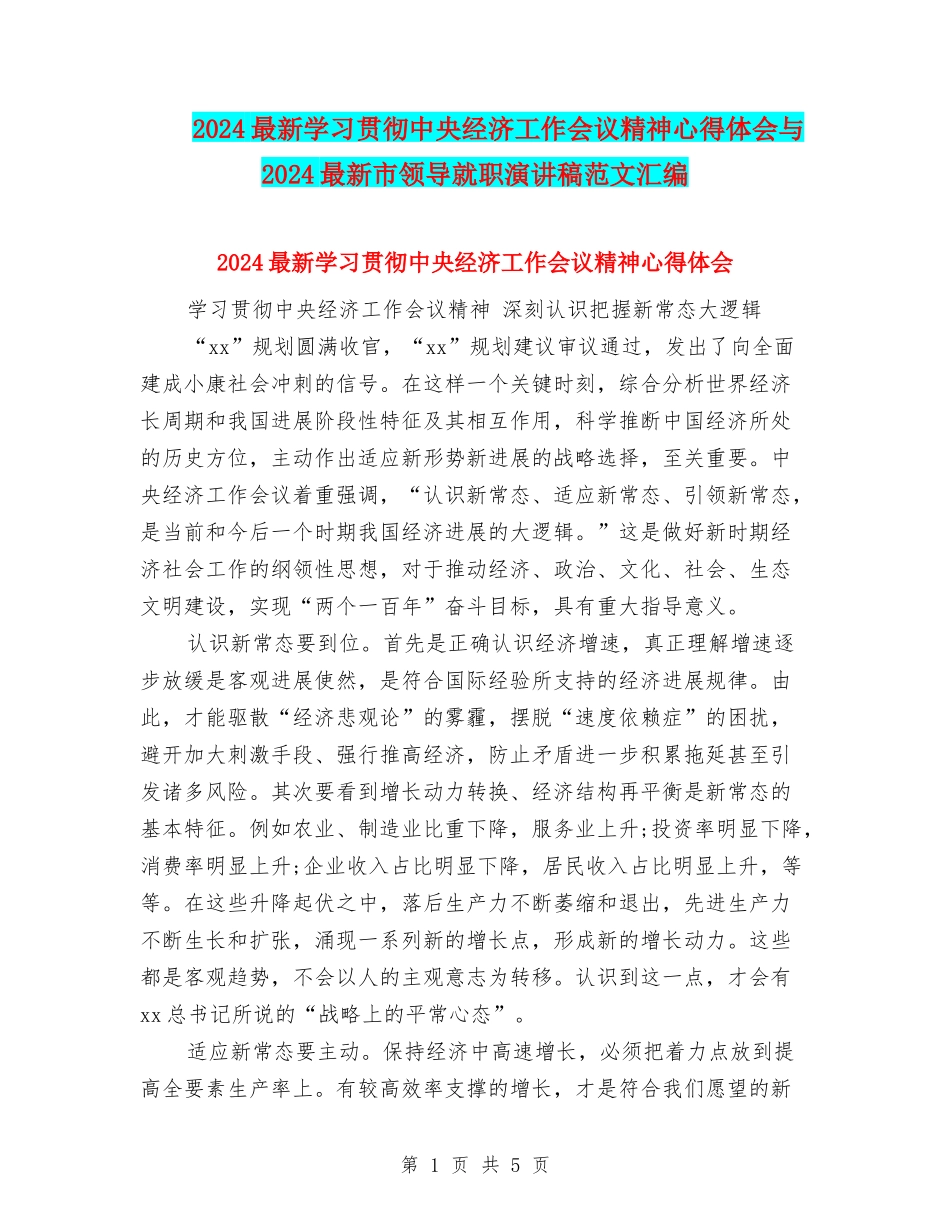 2024最新学习贯彻中央经济工作会议精神心得体会与2024最新市领导就职演讲稿范文汇编

2024最新学习贯彻中央经济工作会议精神心得体会

学习贯彻中央经济工作会议精神 深刻认识把握新常态大逻辑

“xx”规划圆满收官，“xx”规划建议审议通过，发出了向全面建成小康社会冲刺的信号。在这样一个关键时刻，综合分析世界经济长周期和我国进展阶段性特征及其相互作用，科学推断中国经济所处的历史方位，主动作出适应新形势新进展的战略选择，至关重要。中央经济工作会议着重强调，“认识新常态、适应新常态、引领新常态，是当前和今后一个时期我国经济进展的大逻辑。”这是做好新时期经济社会工作的纲领性思想，对于推动经济、政治、文化、社会、生态文明建设，实现“两个一百年”奋斗目标，具有重大指导意义。

认识新常态要到位。首先是正确认识经济增速，真正理解增速逐步放缓是客观进展使然，是符合国际经验所支持的经济进展规律。由此，才能驱散“经济悲观论”的雾霾，摆脱“速度依赖症”的困扰，避开加大刺激手段、强行推高经济，防止矛盾进一步积累拖延甚至引发诸多风险。其次要看到增长动力转换、经济结构再平衡是新常态的基本特征。例如农业、制造业比重下降，服务业上升;投资率明显下降，消费率明显上升;企业收入占比明显下降，居民收入占比明显上升，等等。在这些升降起伏之中，落后生产力不断萎缩和退出，先进生产力不断生长和扩张，涌现一系列新的增长点，形成新的增长动力。这些都是客观趋势，不会以人的主观意志为转移。认识到这一点，才会有xx总书记所说的“战略上的平常心态”。

适应新常态要主动。保持经济中高速增长，必须把着力点放到提高全要素生产率上。有较高效率支撑的增长，才是符合我们愿望的新

第 1 页 共 5 页